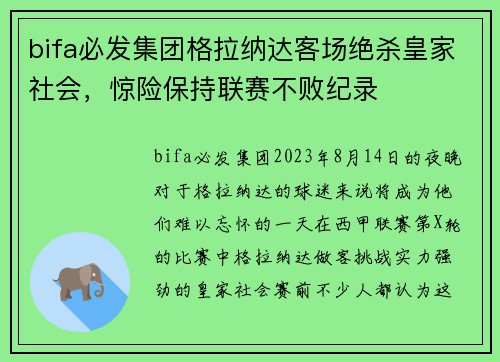 bifa必发集团格拉纳达客场绝杀皇家社会，惊险保持联赛不败纪录

bifa必发集团2023年8月14日的夜晚对于格拉纳达的球迷来说将成为他们难以忘怀的一天在西甲联赛第X轮的比赛中格拉纳达做客挑战实力强劲的皇家社会赛前不少人都认为这